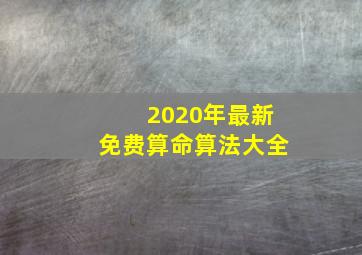 2020年最新
免费算命算法大全